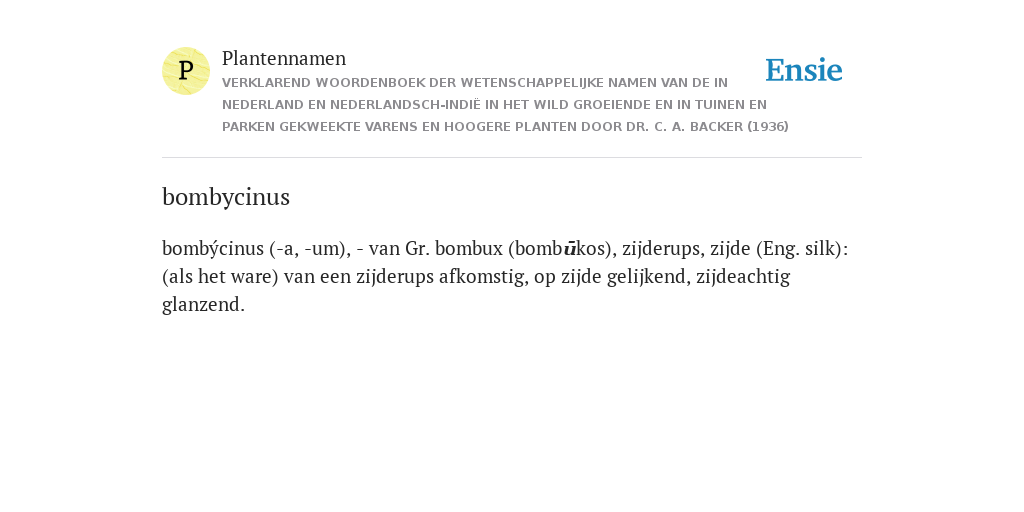 P

Plantennamen

VERKLAREND WOORDENBOEK DER WETENSCHAPPELIJKE NAMEN VAN DE IN NEDERLAND EN NEDERLANDSCH-INDIË IN HET WILD GROEIENDE EN IN TUINEN EN PARKEN GEKWEEKTE VARENS EN HOOGERE PLANTEN DOOR DR. C. A. BACKER (1936)

Ensie

bombycinus

bombýcinus (-a, -um), - van Gr. bombux (bombūkos), zijderups, zijde (Eng. silk): (als het ware) van een zijderups afkomstig, op zijde gelijkend, zijdeachtig glanzend.